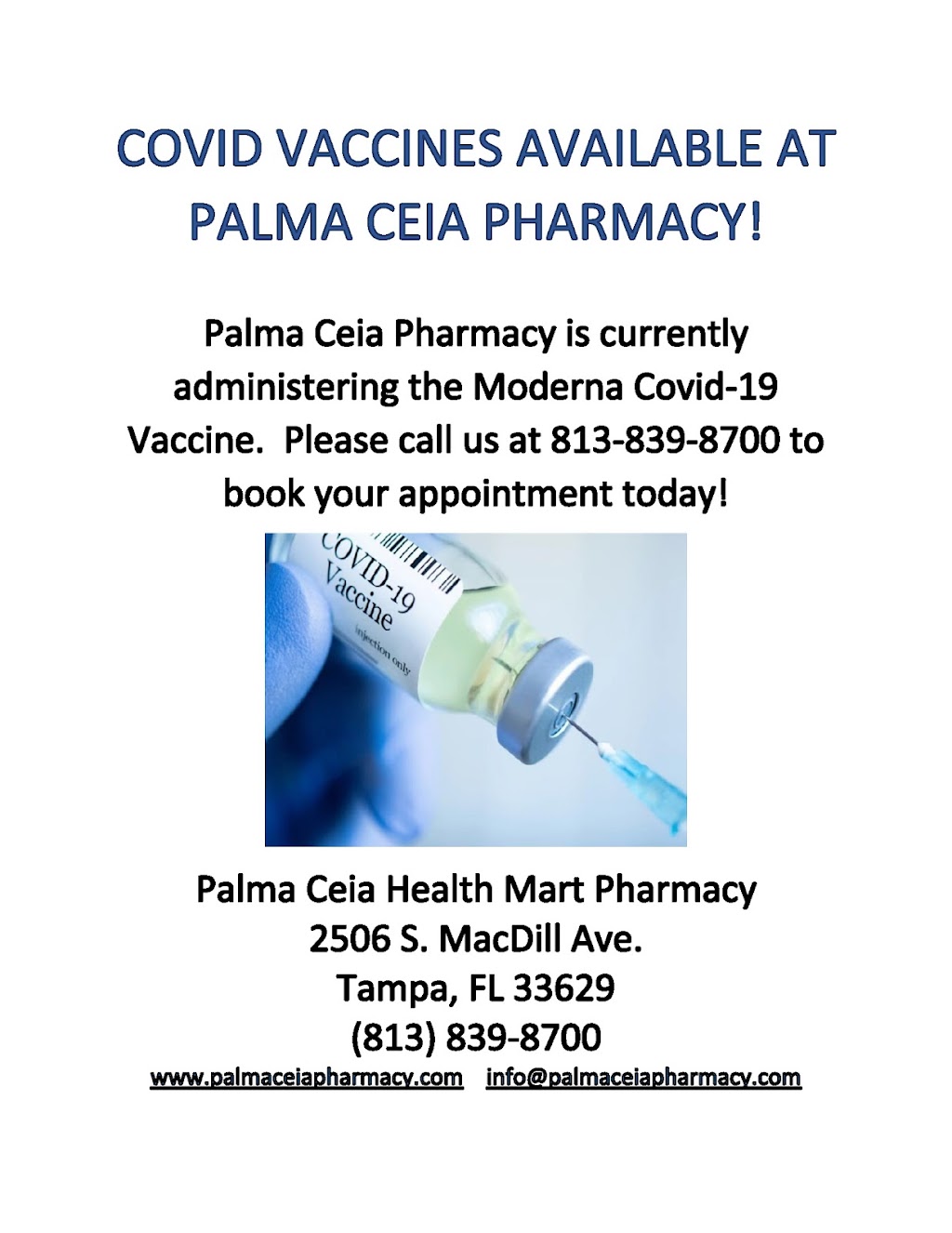 COVID VACCINES AVAILABLE AT PALMA CEIA PHARMACY!

Palma Ceia Pharmacy is currently administering the Moderna Covid-19 Vaccine. Please call us at 813-839-8700 to book your appointment today!

COVID-19 Vaccine
injection only

Palma Ceia Health Mart Pharmacy
2506 S. MacDill Ave.
Tampa, FL 33629
(813) 839-8700
www.palmaceiapharmacy.com info@palmaceiapharmacy.com